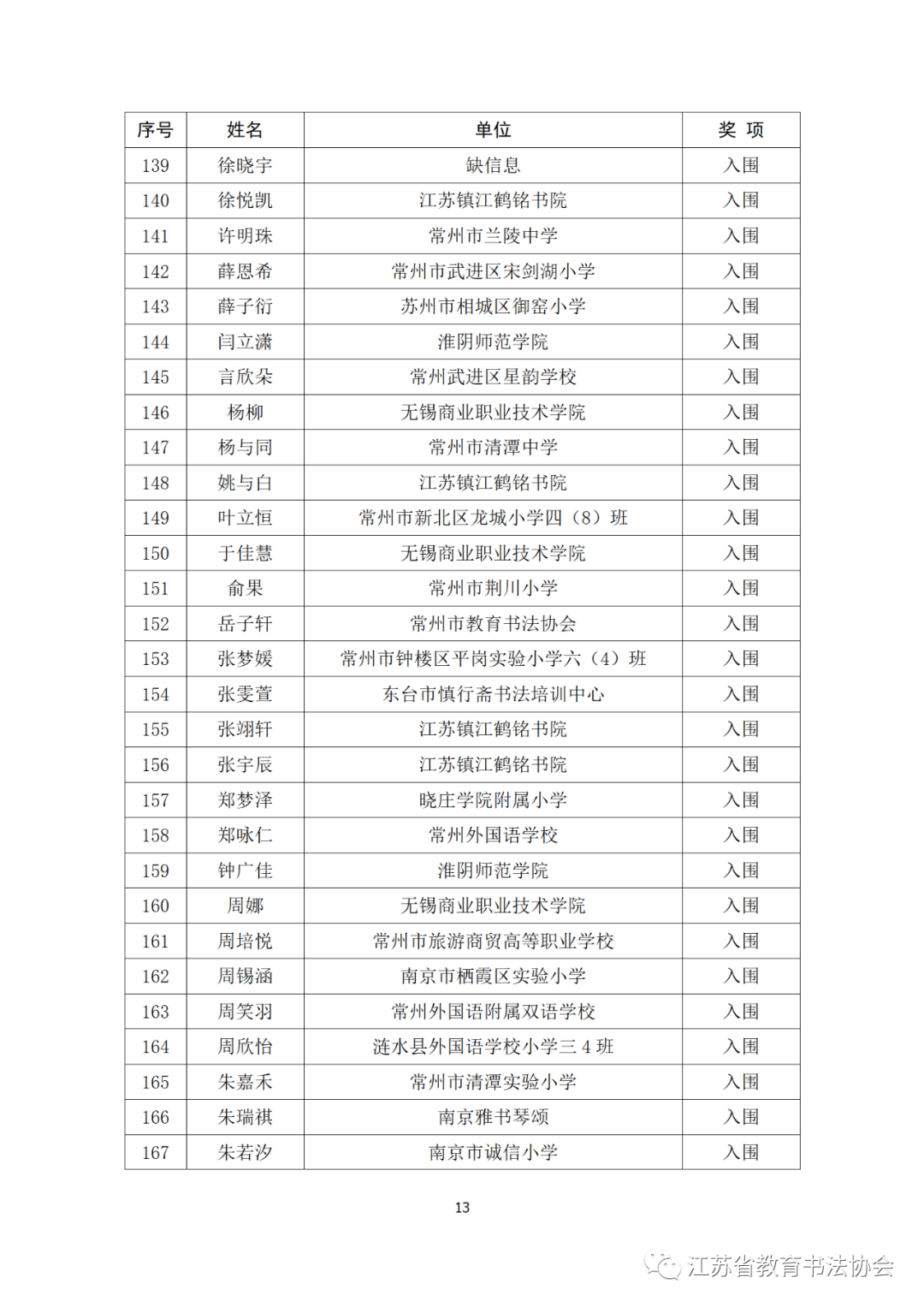 | 序号 | 姓名 | 单位 | 奖 项 |
|---|---|---|---|
| 139 | 徐晓宇 | 缺信息 | 入围 |
| 140 | 徐悦凯 | 江苏镇江鹤铭书院 | 入围 |
| 141 | 许明珠 | 常州市兰陵中学 | 入围 |
| 142 | 薛恩希 | 常州市武进区宋剑湖小学 | 入围 |
| 143 | 薛子衍 | 苏州市相城区御窑小学 | 入围 |
| 144 | 闫立潇 | 淮阴师范学院 | 入围 |
| 145 | 言欣朵 | 常州武进区星韵学校 | 入围 |
| 146 | 杨柳 | 无锡商业职业技术学院 | 入围 |
| 147 | 杨与同 | 常州市清潭中学 | 入围 |
| 148 | 姚与白 | 江苏镇江鹤铭书院 | 入围 |
| 149 | 叶立恒 | 常州市新北区龙城小学四（8）班 | 入围 |
| 150 | 于佳慧 | 无锡商业职业技术学院 | 入围 |
| 151 | 俞果 | 常州市荆川小学 | 入围 |
| 152 | 岳子轩 | 常州市教育书法协会 | 入围 |
| 153 | 张梦媛 | 常州市钟楼区平岗实验小学六（4）班 | 入围 |
| 154 | 张雯萱 | 东台市慎行斋书法培训中心 | 入围 |
| 155 | 张翊轩 | 江苏镇江鹤铭书院 | 入围 |
| 156 | 张宇辰 | 江苏镇江鹤铭书院 | 入围 |
| 157 | 郑梦泽 | 晓庄学院附属小学 | 入围 |
| 158 | 郑咏仁 | 常州外国语学校 | 入围 |
| 159 | 钟广佳 | 淮阴师范学院 | 入围 |
| 160 | 周娜 | 无锡商业职业技术学院 | 入围 |
| 161 | 周培悦 | 常州市旅游商贸高等职业学校 | 入围 |
| 162 | 周锡涵 | 南京市栖霞区实验小学 | 入围 |
| 163 | 周笑羽 | 常州外国语附属双语学校 | 入围 |
| 164 | 周欣怡 | 涟水县外国语学校小学三4班 | 入围 |
| 165 | 朱嘉禾 | 常州市清潭实验小学 | 入围 |
| 166 | 朱瑞祺 | 南京雅书琴颂 | 入围 |
| 167 | 朱若汐 | 南京市诚信小学 | 入围 |

13

江苏省教育书法协会